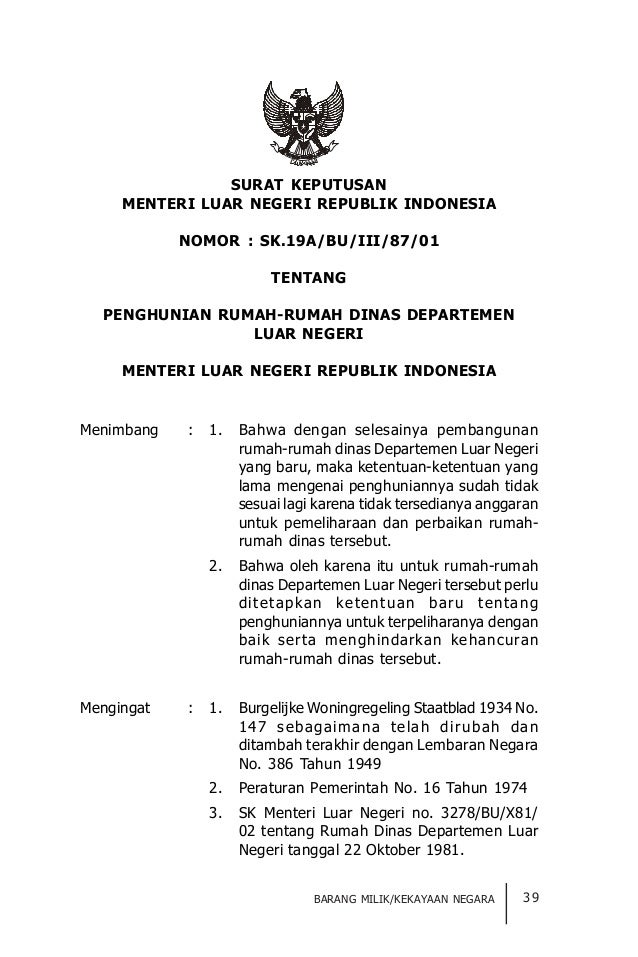 SURAT KEPUTUSAN
MENTERI LUAR NEGERI REPUBLIK INDONESIA

NOMOR : SK.19A/BU/III/87/01

TENTANG

PENGHUNIAN RUMAH-RUMAH DINAS DEPARTEMEN LUAR NEGERI

MENTERI LUAR NEGERI REPUBLIK INDONESIA

Menimbang : 1. Bahwa dengan selesainya pembangunan rumah-rumah dinas Departemen Luar Negeri yang baru, maka ketentuan-ketentuan yang lama mengenai penghuniannya sudah tidak sesuai lagi karena tidak tersedianya anggaran untuk pemeliharaan dan perbaikan rumah-rumah dinas tersebut.

2. Bahwa oleh karena itu untuk rumah-rumah dinas Departemen Luar Negeri tersebut perlu ditetapkan ketentuan baru tentang penghuniannya untuk terpeliharanya dengan baik serta menghindarkan kehancuran rumah-rumah dinas tersebut.

Mengingat : 1. Burgelijke Woningregeling Staatblad 1934 No. 147 sebagaimana telah dirubah dan ditambah terakhir dengan Lembaran Negara No. 386 Tahun 1949

2. Peraturan Pemerintah No. 16 Tahun 1974

3. SK Menteri Luar Negeri no. 3278/BU/X81/02 tentang Rumah Dinas Departemen Luar Negeri tanggal 22 Oktober 1981.

BARANG MILIK/KEKAYAAN NEGARA 39